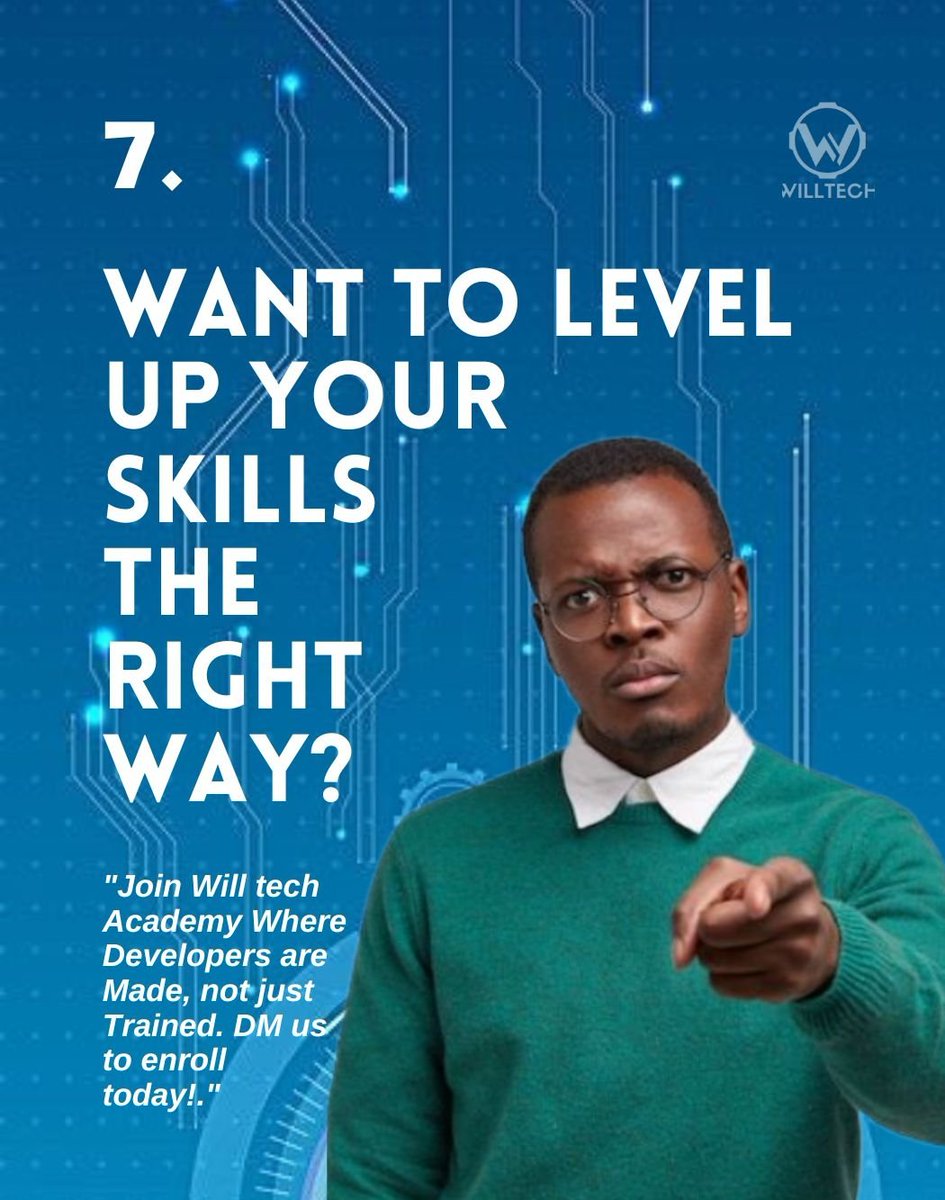 7.

WILLTECH

WANT TO LEVEL UP YOUR SKILLS THE RIGHT WAY?

"Join Will tech Academy Where Developers are Made, not just Trained. DM us to enroll today!."